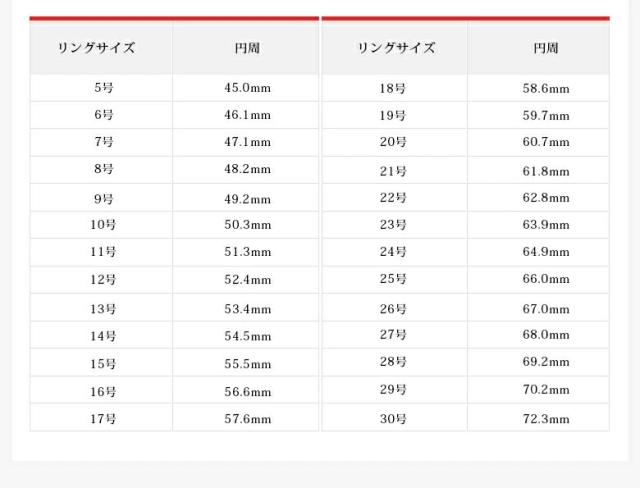 | リングサイズ | 円周 |
|---|---|
| 5号 | 45.0mm |
| 6号 | 46.1mm |
| 7号 | 47.1mm |
| 8号 | 48.2mm |
| 9号 | 49.2mm |
| 10号 | 50.3mm |
| 11号 | 51.3mm |
| 12号 | 52.4mm |
| 13号 | 53.4mm |
| 14号 | 54.5mm |
| 15号 | 55.5mm |
| 16号 | 56.6mm |
| 17号 | 57.6mm |

| リングサイズ | 円周 |
|---|---|
| 18号 | 58.6mm |
| 19号 | 59.7mm |
| 20号 | 60.7mm |
| 21号 | 61.8mm |
| 22号 | 62.8mm |
| 23号 | 63.9mm |
| 24号 | 64.9mm |
| 25号 | 66.0mm |
| 26号 | 67.0mm |
| 27号 | 68.0mm |
| 28号 | 69.2mm |
| 29号 | 70.2mm |
| 30号 | 72.3mm |